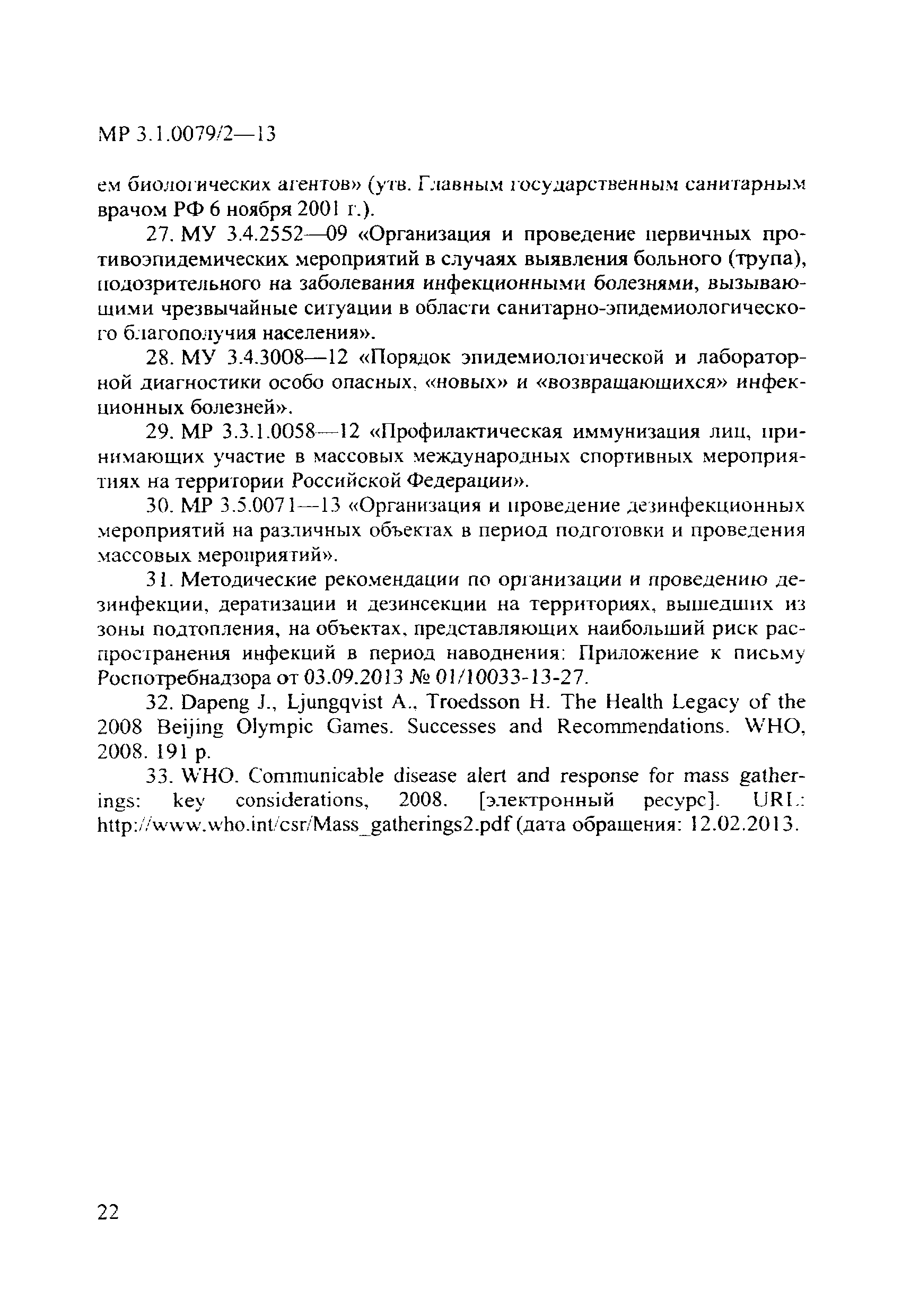 МР 3.1.0079/2—13

ем биологических агентов» (утв. Главным государственным санитарным врачом РФ 6 ноября 2001 г.).

27. МУ 3.4.2552—09 «Организация и проведение первичных противоэпидемических мероприятий в случаях выявления больного (трупа), подозрительного на заболевания инфекционными болезнями, вызывающими чрезвычайные ситуации в области санитарно-эпидемиологического благополучия населения».

28. МУ 3.4.3008—12 «Порядок эпидемиологической и лабораторной диагностики особо опасных, «новых» и «возвращающихся» инфекционных болезней».

29. МР 3.3.1.0058—12 «Профилактическая иммунизация лиц, принимающих участие в массовых международных спортивных мероприятиях на территории Российской Федерации».

30. МР 3.5.0071—13 «Организация и проведение дезинфекционных мероприятий на различных объектах в период подготовки и проведения массовых мероприятий».

31. Методические рекомендации по организации и проведению дезинфекции, дератизации и дезинсекции на территориях, вышедших из зоны подтопления, на объектах, представляющих наибольший риск распространения инфекций в период наводнения: Приложение к письму Роспотребнадзора от 03.09.2013 № 01/10033-13-27.

32. Dapeng J., Ljungqvist A., Troedsson H. The Health Legacy of the 2008 Beijing Olympic Games. Successes and Recommendations. WHO, 2008. 191 p.

33. WHO. Communicable disease alert and response for mass gatherings: key considerations, 2008. [электронный ресурс]. URL: http://www.who.int/csr/Mass_gatherings2.pdf (дата обращения: 12.02.2013.

22